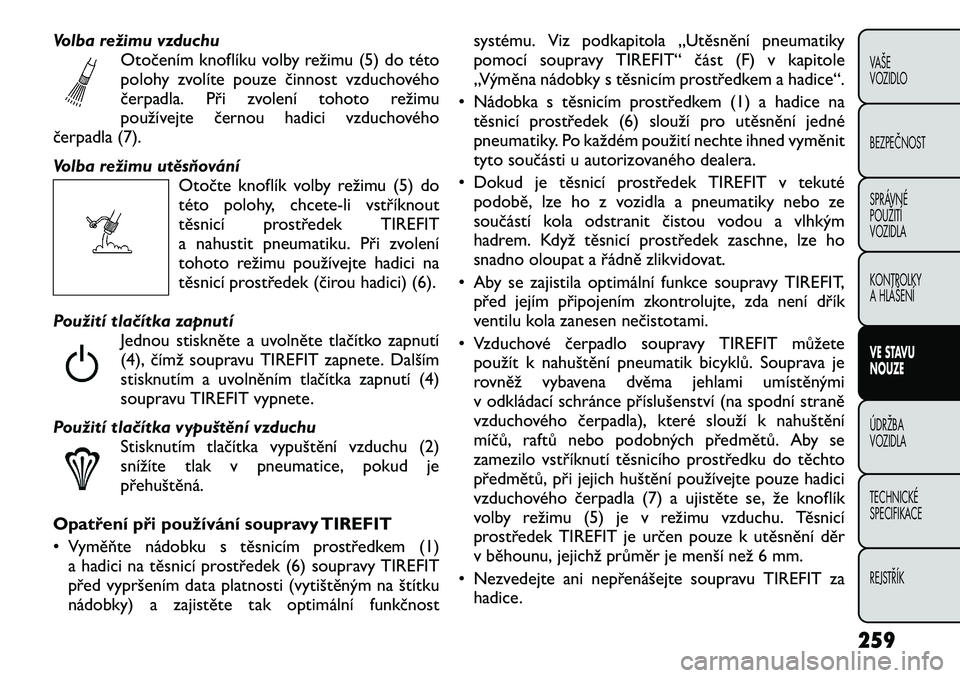 Volba režimu vzduchu

Otočením knoflíku volby režimu (5) do této polohy zvolíte pouze činnost vzduchového čerpadla. Při zvolení tohoto režimu používejte černou hadici vzduchového čerpadla (7).

Volba režimu utěsňování

Otočte knoflík volby režimu (5) do této polohy, chcete-li vstříknout těsnicí prostředek TIREFIT a nahustit pneumatiku. Při zvolení tohoto režimu používejte hadici na těsnicí prostředek (čirou hadici) (6).

Použití tlačítka zapnutí

Jednou stiskněte a uvolněte tlačítko zapnutí (4), čímž soupravu TIREFIT zapnete. Dalším stisknutím a uvolněním tlačítka zapnutí (4) soupravu TIREFIT vypnete.

Použití tlačítka vypuštění vzduchu

Stisknutím tlačítka vypuštění vzduchu (2) snížíte tlak v pneumatice, pokud je přehuštěná.

Opatření při používání soupravy TIREFIT

• Vyměňte nádobku s těsnicím prostředkem (1) a hadici na těsnicí prostředek (6) soupravy TIREFIT před vypršením data platnosti (vytištěným na štítku nádobky) a zajistěte tak optimální funkčnost systému. Viz podkapitola „Utěsnění pneumatiky pomocí soupravy TIREFIT“ část (F) v kapitole „Výměna nádobky s těsnicím prostředkem a hadice“.

• Nádobka s těsnicím prostředkem (1) a hadice na těsnicí prostředek (6) slouží pro utěsnění jedné pneumatiky. Po každém použití nechte ihned vyměnit tyto součásti u autorizovaného dealera.

• Dokud je těsnicí prostředek TIREFIT v tekuté podobě, lze ho z vozidla a pneumatiky nebo ze součástí kola odstranit čistou vodou a vlhkým hadrem. Když těsnicí prostředek zaschne, lze ho snadno oloupat a řádně zlikvidovat.

• Aby se zajistila optimální funkce soupravy TIREFIT, před jejím připojením zkontrolujte, zda není dřík ventilu kola zanesen nečistotami.

• Vzduchové čerpadlo soupravy TIREFIT můžete použít k nahuštění pneumatik bicyklů. Souprava je rovněž vybavena dvěma jehlami umístěnými v odkládací schránce příslušenství (na spodní straně vzduchového čerpadla), které slouží k nahuštění míčů, raftů nebo podobných předmětů. Aby se zamezilo vstříknutí těsnicího prostředku do těchto předmětů, při jejich huštění používejte pouze hadici vzduchového čerpadla (7) a ujistěte se, že knoflík volby režimu (5) je v režimu vzduchu. Těsnicí prostředek TIREFIT je určen pouze k utěsnění děr v běhounu, jejichž průměr je menší než 6 mm.

• Nezvedejte ani nepřenášejte soupravu TIREFIT za hadice.

VAŠE VOZIDLO

BEZPEČNOST

SPRÁVNÉ POUŽITÍ VOZIDLA

KONTROLKY A HLÁŠENÍ

VE STAVU NOUZE

ÚDRŽBA VOZIDLA

TECHNICKÉ SPECIFIKACE

REJSTŘÍK

259

carmanualsonline.info